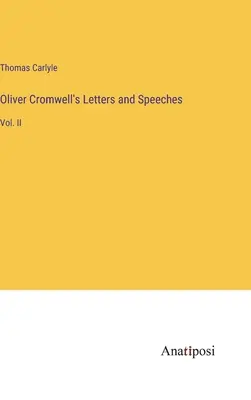 Thomas Carlyle

Oliver Cromwell's Letters and Speeches

Vol. II

Anatiposi